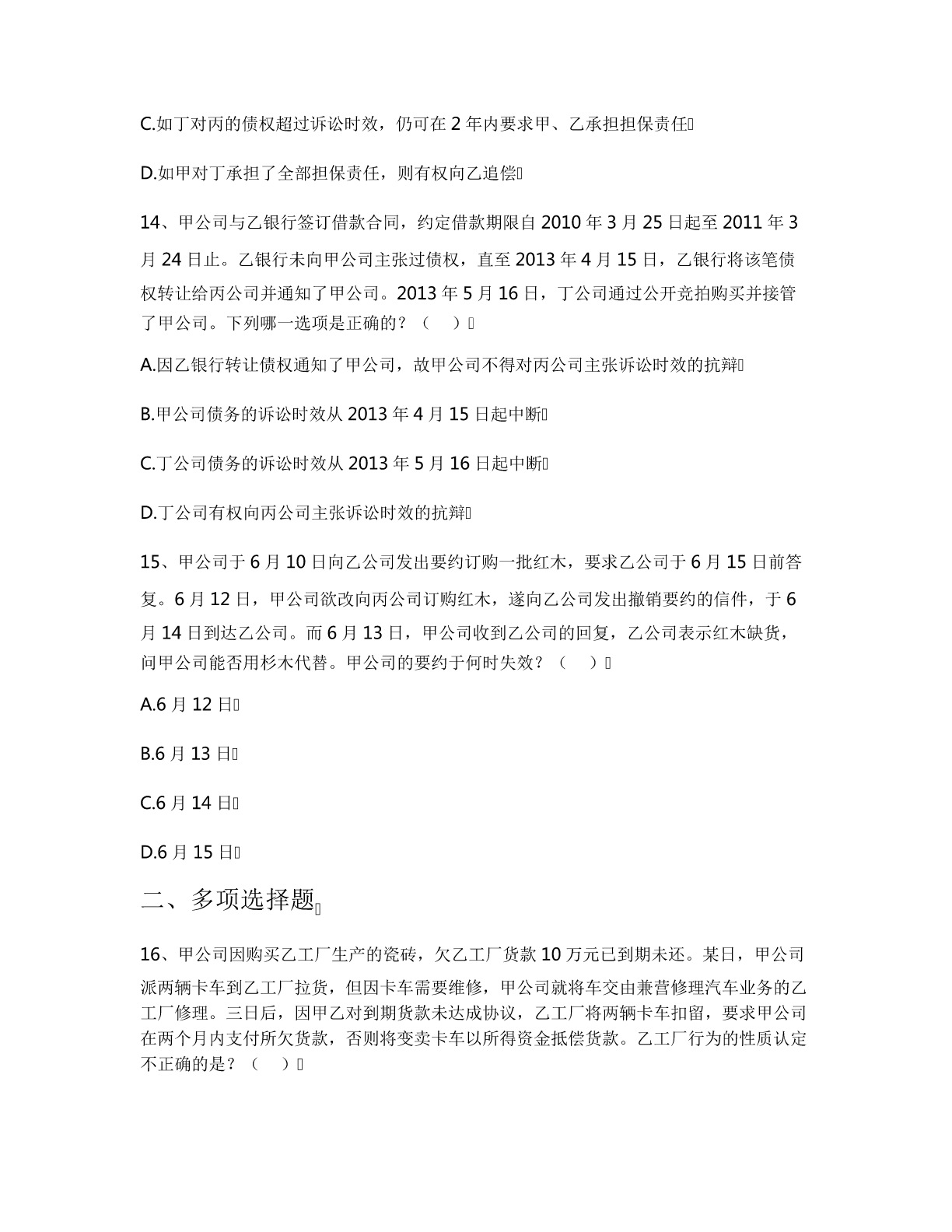 C.如丁对丙的债权超过诉讼时效，仍可在 2 年内要求甲、乙承担担保责任

D.如甲对丁承担了全部担保责任，则有权向乙追偿

14、甲公司与乙银行签订借款合同，约定借款期限自 2010 年 3 月 25 日起至 2011 年 3 月 24 日止。乙银行未向甲公司主张过债权，直至 2013 年 4 月 15 日，乙银行将该笔债权转让给丙公司并通知了甲公司。2013 年 5 月 16 日，丁公司通过公开竞拍购买并接管了甲公司。下列哪一选项是正确的？（　）

A.因乙银行转让债权通知了甲公司，故甲公司不得对丙公司主张诉讼时效的抗辩

B.甲公司债务的诉讼时效从 2013 年 4 月 15 日起中断

C.丁公司债务的诉讼时效从 2013 年 5 月 16 日起中断

D.丁公司有权向丙公司主张诉讼时效的抗辩

15、甲公司于 6 月 10 日向乙公司发出要约订购一批红木，要求乙公司于 6 月 15 日前答复。6 月 12 日，甲公司欲改向丙公司订购红木，遂向乙公司发出撤销要约的信件，于 6 月 14 日到达乙公司。而 6 月 13 日，甲公司收到乙公司的回复，乙公司表示红木缺货，问甲公司能否用杉木代替。甲公司的要约于何时失效？（　）

A.6 月 12 日

B.6 月 13 日

C.6 月 14 日

D.6 月 15 日

二、多项选择题

16、甲公司因购买乙工厂生产的瓷砖，欠乙工厂货款 10 万元已到期未还。某日，甲公司派两辆卡车到乙工厂拉货，但因卡车需要维修，甲公司就将车交由兼营修理汽车业务的乙工厂修理。三日后，因甲乙对到期货款未达成协议，乙工厂将两辆卡车扣留，要求甲公司在两个月内支付所欠货款，否则将变卖卡车以所得资金抵偿货款。乙工厂行为的性质认定不正确的是？（　）